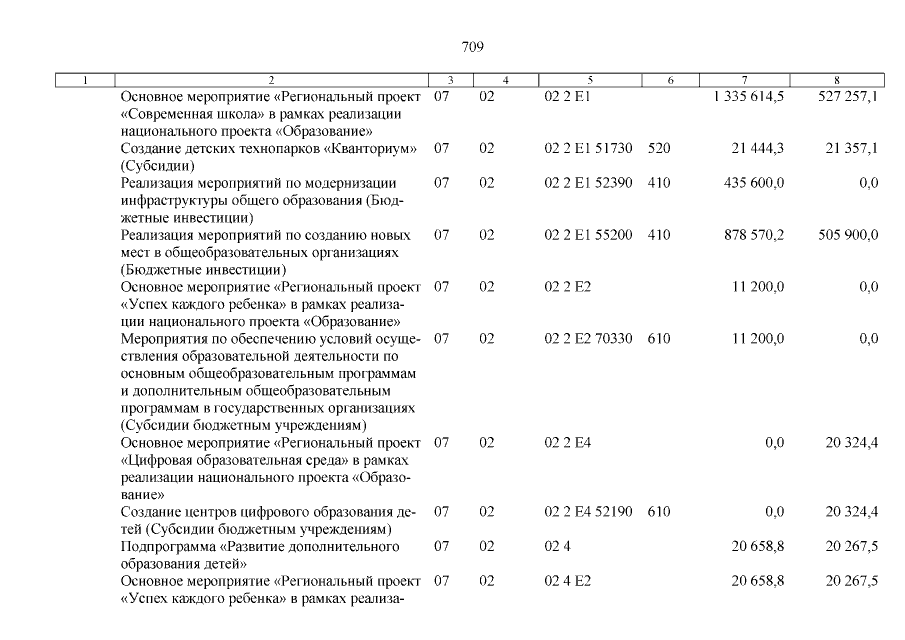 709

| 1 | 2 | 3 | 4 | 5 | 6 | 7 | 8 |
|---|---|---|---|---|---|---|---|
| | Основное мероприятие «Региональный проект «Современная школа» в рамках реализации национального проекта «Образование» | 07 | 02 | 02 2 E1 | | 1 335 614,5 | 527 257,1 |
| | Создание детских технопарков «Кванториум» (Субсидии) | 07 | 02 | 02 2 E1 51730 | 520 | 21 444,3 | 21 357,1 |
| | Реализация мероприятий по модернизации инфраструктуры общего образования (Бюджетные инвестиции) | 07 | 02 | 02 2 E1 52390 | 410 | 435 600,0 | 0,0 |
| | Реализация мероприятий по созданию новых мест в общеобразовательных организациях (Бюджетные инвестиции) | 07 | 02 | 02 2 E1 55200 | 410 | 878 570,2 | 505 900,0 |
| | Основное мероприятие «Региональный проект «Успех каждого ребенка» в рамках реализации национального проекта «Образование» | 07 | 02 | 02 2 E2 | | 11 200,0 | 0,0 |
| | Мероприятия по обеспечению условий осуществления образовательной деятельности по основным общеобразовательным программам и дополнительным общеобразовательным программам в государственных организациях (Субсидии бюджетным учреждениям) | 07 | 02 | 02 2 E2 70330 | 610 | 11 200,0 | 0,0 |
| | Основное мероприятие «Региональный проект «Цифровая образовательная среда» в рамках реализации национального проекта «Образование» | 07 | 02 | 02 2 E4 | | 0,0 | 20 324,4 |
| | Создание центров цифрового образования детей (Субсидии бюджетным учреждениям) | 07 | 02 | 02 2 E4 52190 | 610 | 0,0 | 20 324,4 |
| | Подпрограмма «Развитие дополнительного образования детей» | 07 | 02 | 02 4 | | 20 658,8 | 20 267,5 |
| | Основное мероприятие «Региональный проект «Успех каждого ребенка» в рамках реализа- | 07 | 02 | 02 4 E2 | | 20 658,8 | 20 267,5 |